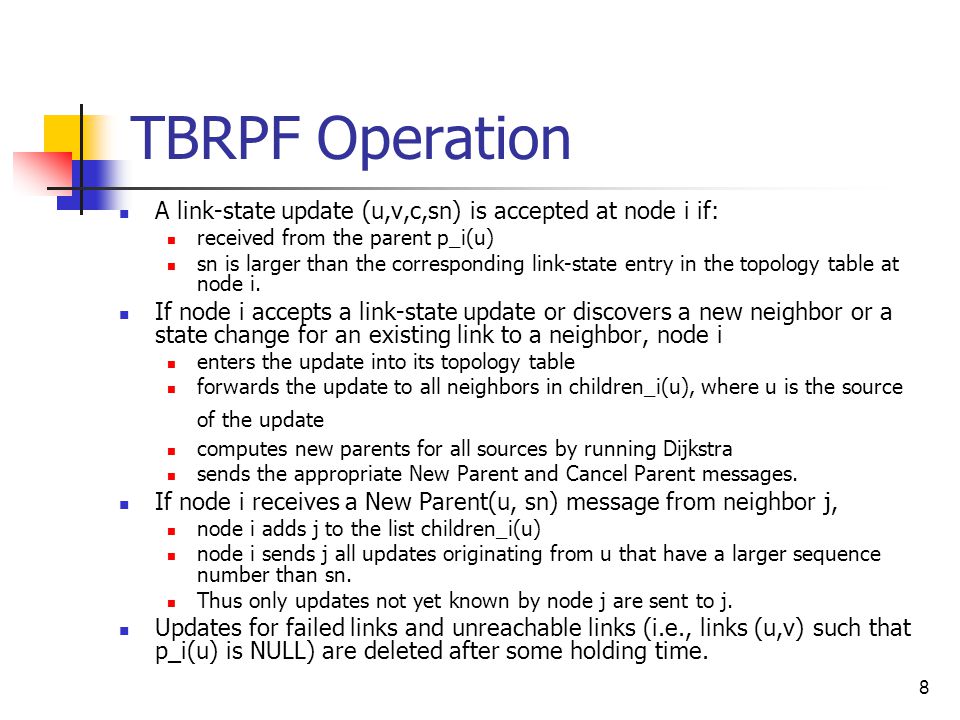 TBRPF Operation

- A link-state update (u,v,c,sn) is accepted at node i if:
  - received from the parent p_i(u)
  - sn is larger than the corresponding link-state entry in the topology table at node i.
- If node i accepts a link-state update or discovers a new neighbor or a state change for an existing link to a neighbor, node i
  - enters the update into its topology table
  - forwards the update to all neighbors in children_i(u), where u is the source of the update
  - computes new parents for all sources by running Dijkstra
  - sends the appropriate New Parent and Cancel Parent messages.
- If node i receives a New Parent(u, sn) message from neighbor j,
  - node i adds j to the list children_i(u)
  - node i sends j all updates originating from u that have a larger sequence number than sn.
  - Thus only updates not yet known by node j are sent to j.
- Updates for failed links and unreachable links (i.e., links (u,v) such that p_i(u) is NULL) are deleted after some holding time.

8